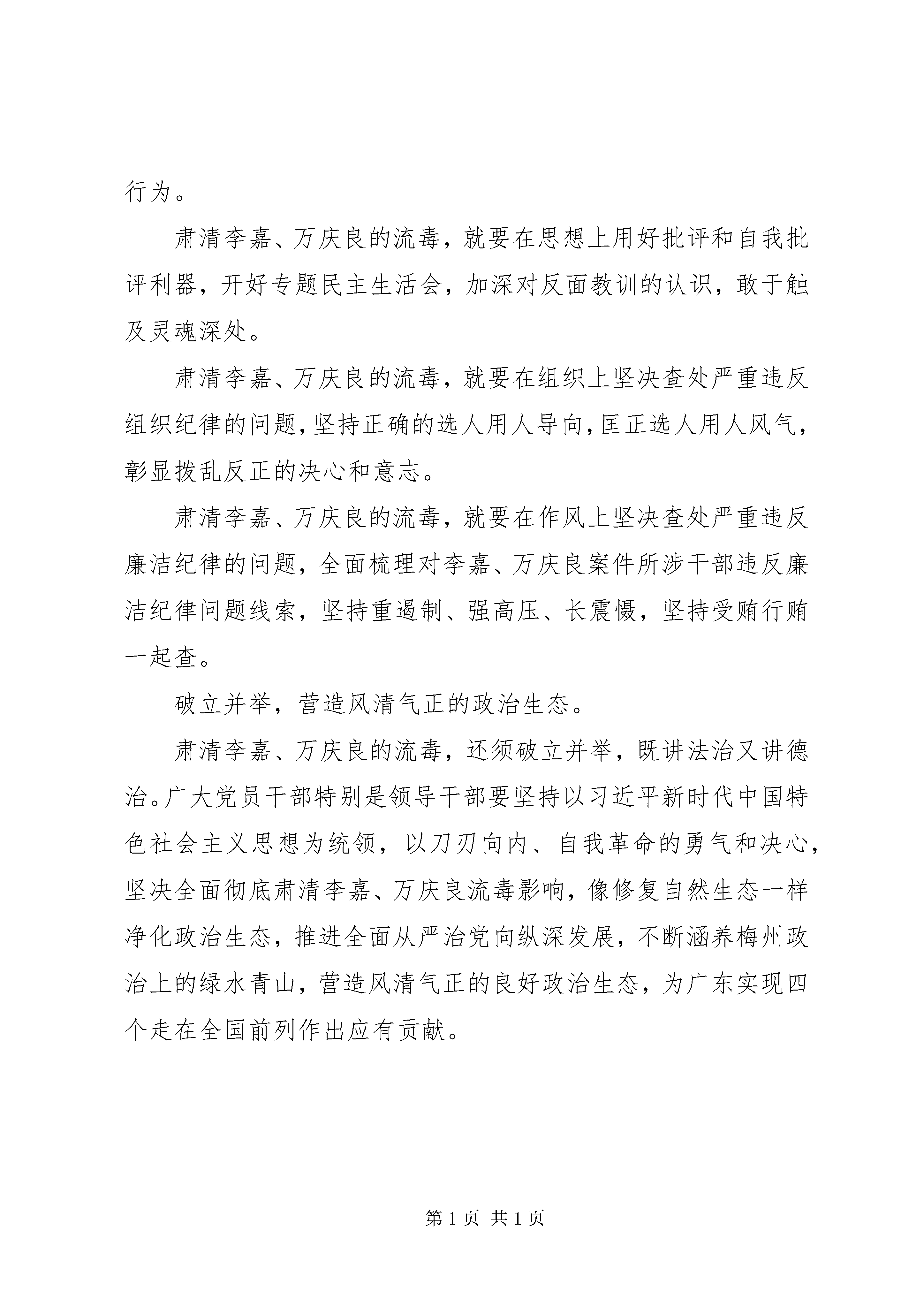 行为。

肃清李嘉、万庆良的流毒，就要在思想上用好批评和自我批评利器，开好专题民主生活会，加深对反面教训的认识，敢于触及灵魂深处。

肃清李嘉、万庆良的流毒，就要在组织上坚决查处严重违反组织纪律的问题，坚持正确的选人用人导向，匡正选人用人风气，彰显拨乱反正的决心和意志。

肃清李嘉、万庆良的流毒，就要在作风上坚决查处严重违反廉洁纪律的问题，全面梳理对李嘉、万庆良案件所涉干部违反廉洁纪律问题线索，坚持重遏制、强高压、长震慑，坚持受贿行贿一起查。

破立并举，营造风清气正的政治生态。

肃清李嘉、万庆良的流毒，还须破立并举，既讲法治又讲德治。广大党员干部特别是领导干部要坚持以习近平新时代中国特色社会主义思想为统领，以刀刃向内、自我革命的勇气和决心，坚决全面彻底肃清李嘉、万庆良流毒影响，像修复自然生态一样净化政治生态，推进全面从严治党向纵深发展，不断涵养梅州政治上的绿水青山，营造风清气正的良好政治生态，为广东实现四个走在全国前列作出应有贡献。

第 1 页 共 1 页